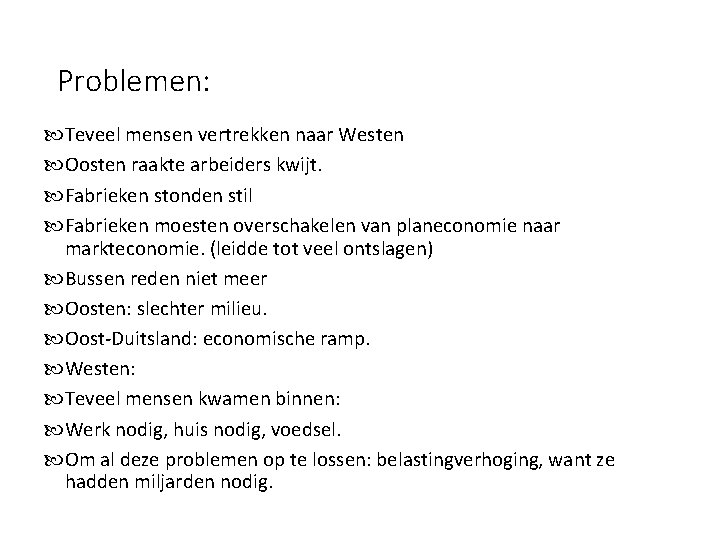 Problemen:

Teveel mensen vertrekken naar Westen

Oosten raakte arbeiders kwijt.

Fabrieken stonden stil

Fabrieken moesten overschakelen van planeconomie naar markteconomie. (leidde tot veel ontslagen)

Bussen reden niet meer

Oosten: slechter milieu.

Oost-Duitsland: economische ramp.

Westen:

Teveel mensen kwamen binnen:

Werk nodig, huis nodig, voedsel.

Om al deze problemen op te lossen: belastingverhoging, want ze hadden miljarden nodig.